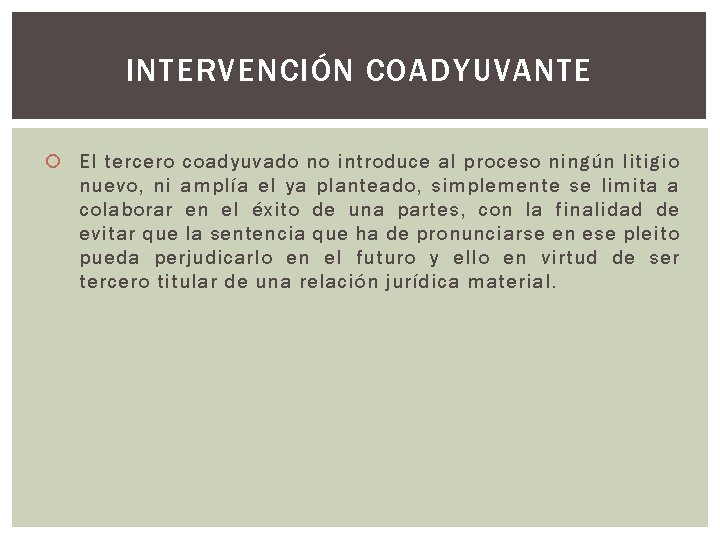 INTERVENCIÓN COADYUVANTE

El tercero coadyuvado no introduce al proceso ningún litigio nuevo, ni amplía el ya planteado, simplemente se limita a colaborar en el éxito de una partes, con la finalidad de evitar que la sentencia que ha de pronunciarse en ese pleito pueda perjudicarlo en el futuro y ello en virtud de ser tercero titular de una relación jurídica material.